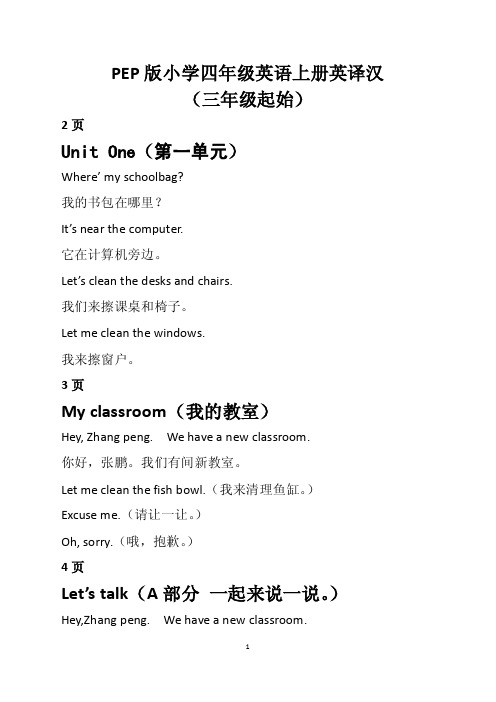 PEP 版小学四年级英语上册英译汉
（三年级起始）

2 页

Unit One（第一单元）

Where' my schoolbag?

我的书包在哪里？

It's near the computer.

它在计算机旁边。

Let's clean the desks and chairs.

我们来擦课桌和椅子。

Let me clean the windows.

我来擦窗户。

3 页

My classroom（我的教室）

Hey, Zhang peng.　We have a new classroom.

你好，张鹏。我们有间新教室。

Let me clean the fish bowl.（我来清理鱼缸。）

Excuse me.（请让一让。）

Oh, sorry.（哦，抱歉。）

4 页

Let's talk（A 部分 一起来说一说。）

Hey,Zhang peng.　We have a new classroom.

1